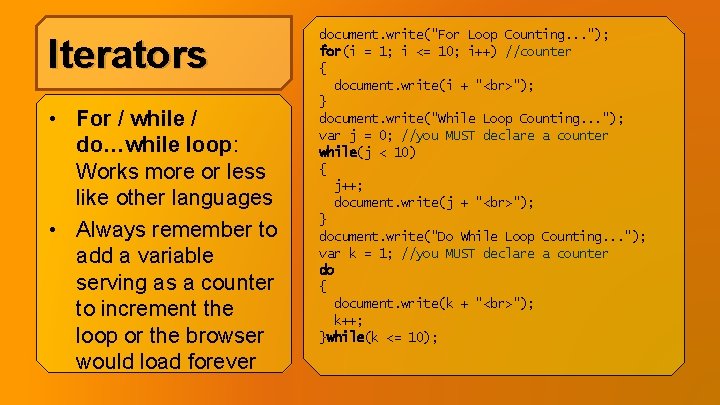 Iterators

• For / while / do…while loop: Works more or less like other languages
• Always remember to add a variable serving as a counter to increment the loop or the browser would load forever

document.write("For Loop Counting...");
for(i = 1; i <= 10; i++) //counter
{
document.write(i + "<br>");
}
document.write("While Loop Counting...");
var j = 0; //you MUST declare a counter
while(j < 10)
{
j++;
document.write(j + "<br>");
}
document.write("Do While Loop Counting...");
var k = 1; //you MUST declare a counter
do
{
document.write(k + "<br>");
k++;
}while(k <= 10);